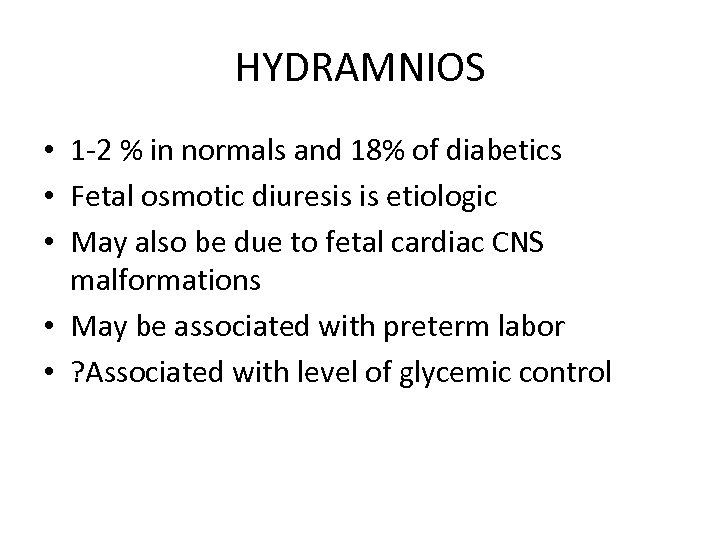 HYDRAMNIOS

• 1-2 % in normals and 18% of diabetics
• Fetal osmotic diuresis is etiologic
• May also be due to fetal cardiac CNS malformations
• May be associated with preterm labor
• ?Associated with level of glycemic control